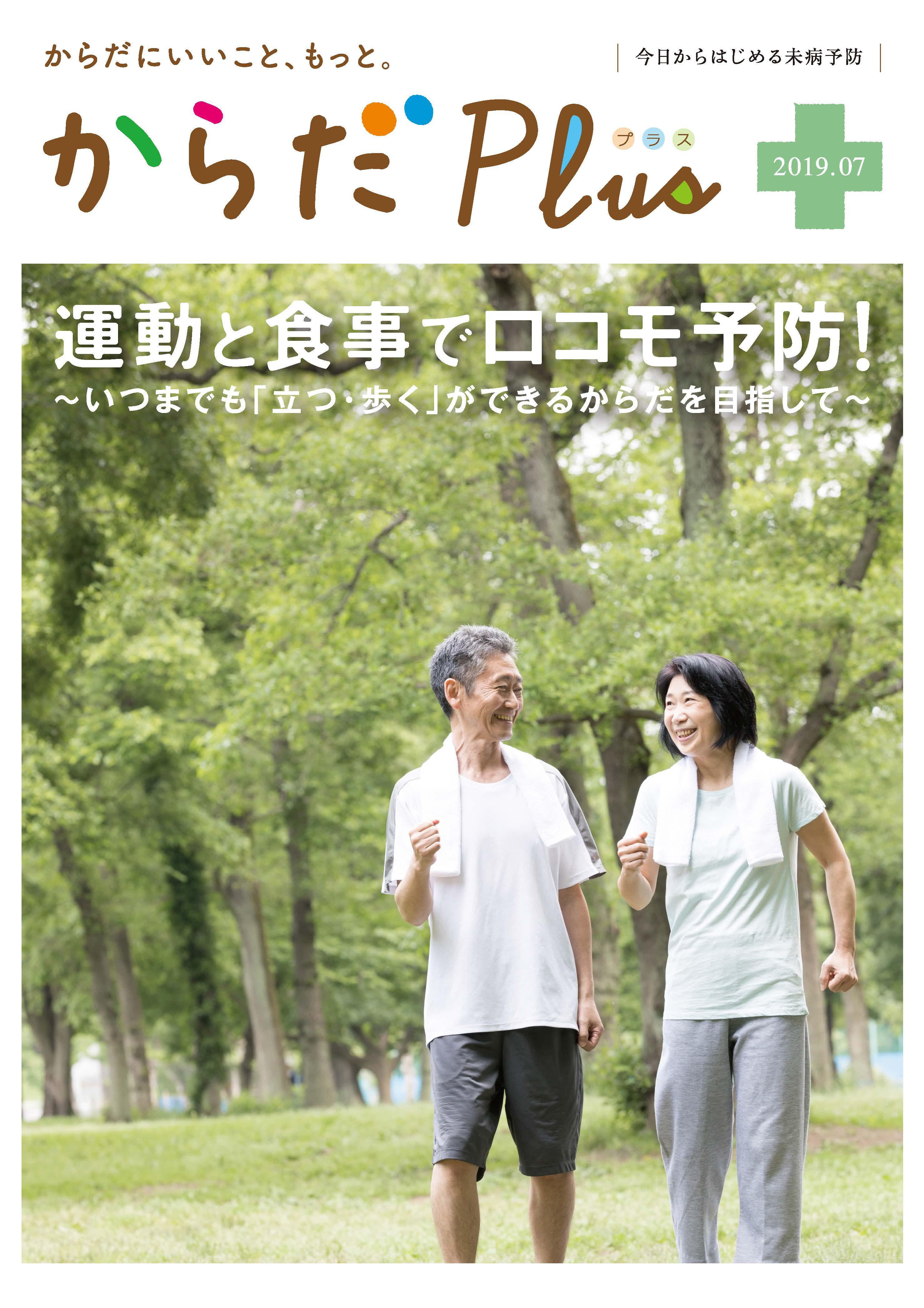 からだにいいこと、もっと。

今日からはじめる未病予防

からだPlus プラス

2019.07

運動と食事でロコモ予防!
~いつまでも「立つ・歩く」ができるからだを目指して~